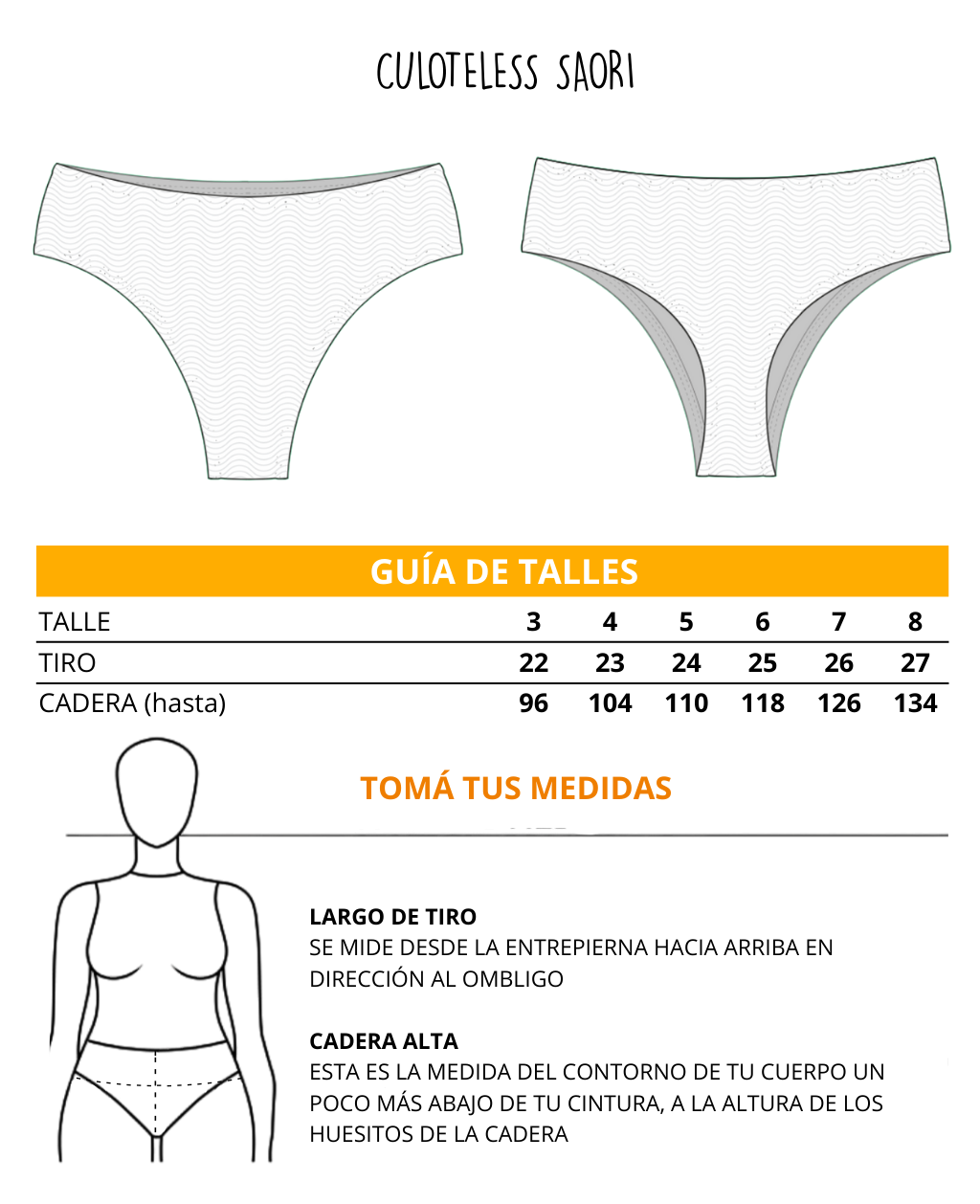 CULOTELESS SAORI

GUÍA DE TALLES

| TALLE | 3 | 4 | 5 | 6 | 7 | 8 |
|---|---|---|---|---|---|---|
| TIRO | 22 | 23 | 24 | 25 | 26 | 27 |
| CADERA (hasta) | 96 | 104 | 110 | 118 | 126 | 134 |

TOMÁ TUS MEDIDAS

LARGO DE TIRO
SE MIDE DESDE LA ENTREPIERNA HACIA ARRIBA EN DIRECCIÓN AL OMBLIGO

CADERA ALTA
ESTA ES LA MEDIDA DEL CONTORNO DE TU CUERPO UN POCO MÁS ABAJO DE TU CINTURA, A LA ALTURA DE LOS HUESITOS DE LA CADERA